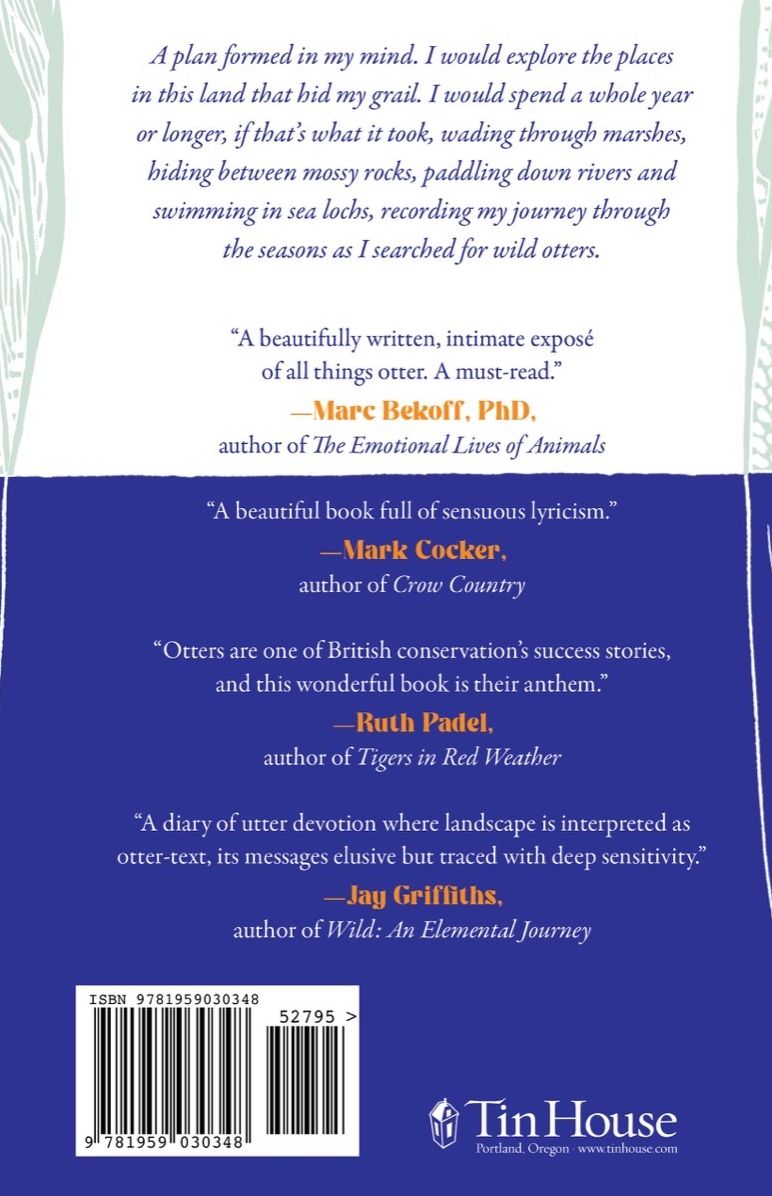 A plan formed in my mind. I would explore the places in this land that hid my grail. I would spend a whole year or longer, if that's what it took, wading through marshes, hiding between mossy rocks, paddling down rivers and swimming in sea lochs, recording my journey through the seasons as I searched for wild otters.

"A beautifully written, intimate exposé of all things otter. A must-read."
—Marc Bekoff, PhD,
author of The Emotional Lives of Animals

"A beautiful book full of sensuous lyricism."
—Mark Cocker,
author of Crow Country

"Otters are one of British conservation's success stories, and this wonderful book is their anthem."
—Ruth Padel,
author of Tigers in Red Weather

"A diary of utter devotion where landscape is interpreted as otter-text, its messages elusive but traced with deep sensitivity."
—Jay Griffiths,
author of Wild: An Elemental Journey

ISBN 9781959030348

52795 >

9 781959 030348

Tin House
Portland, Oregon · www.tinhouse.com